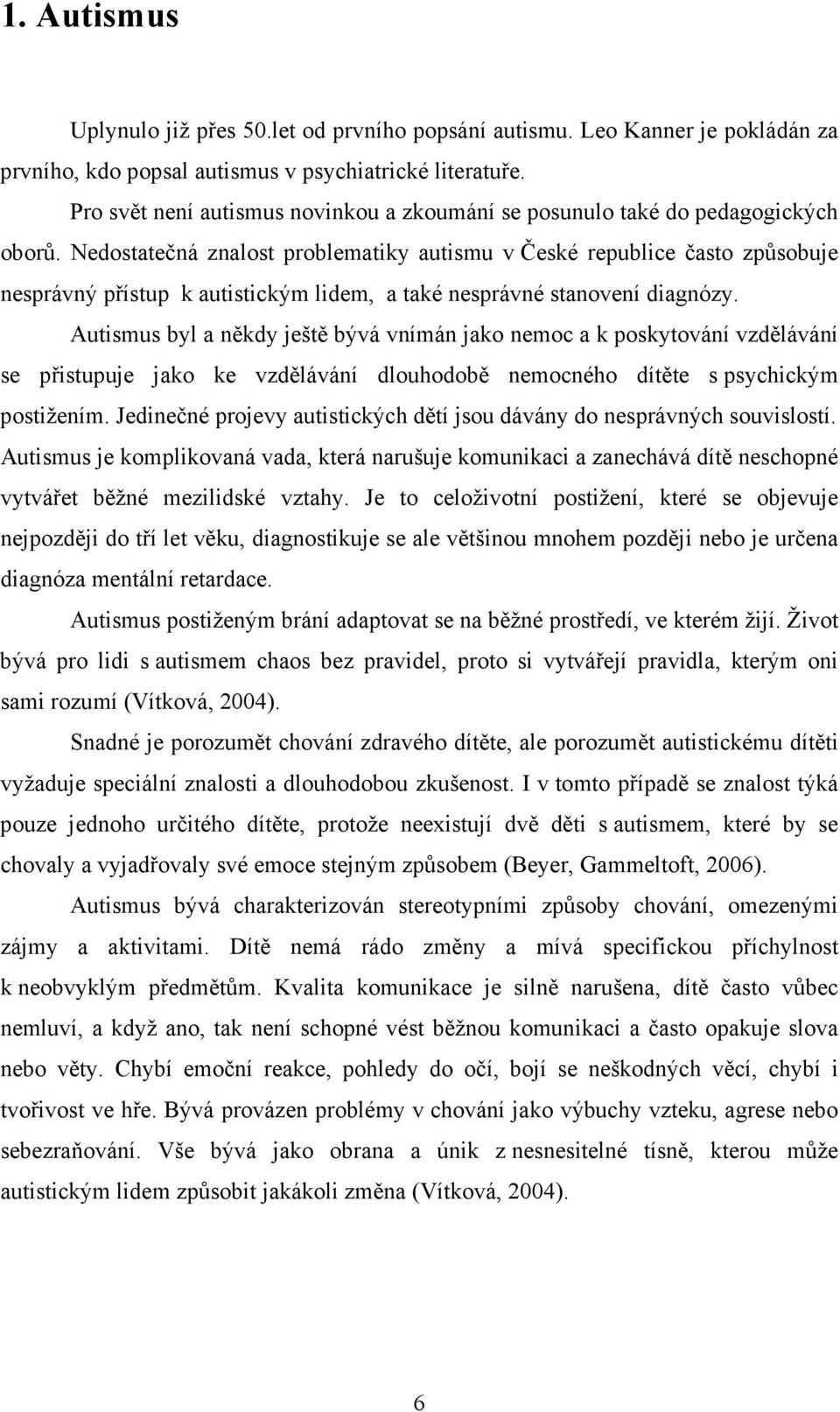 1. Autismus

Uplynulo již přes 50.let od prvního popsání autismu. Leo Kanner je pokládán za prvního, kdo popsal autismus v psychiatrické literatuře.

Pro svět není autismus novinkou a zkoumání se posunulo také do pedagogických oborů. Nedostatečná znalost problematiky autismu v České republice často způsobuje nesprávný přístup k autistickým lidem, a také nesprávné stanovení diagnózy.

Autismus byl a někdy ještě bývá vnímán jako nemoc a k poskytování vzdělávání se přistupuje jako ke vzdělávání dlouhodobě nemocného dítěte s psychickým postižením. Jedinečné projevy autistických dětí jsou dávány do nesprávných souvislostí. Autismus je komplikovaná vada, která narušuje komunikaci a zanechává dítě neschopné vytvářet běžné mezilidské vztahy. Je to celoživotní postižení, které se objevuje nejpozději do tří let věku, diagnostikuje se ale většinou mnohem později nebo je určena diagnóza mentální retardace.

Autismus postiženým brání adaptovat se na běžné prostředí, ve kterém žijí. Život bývá pro lidi s autismem chaos bez pravidel, proto si vytvářejí pravidla, kterým oni sami rozumí (Vítková, 2004).

Snadné je porozumět chování zdravého dítěte, ale porozumět autistickému dítěti vyžaduje speciální znalosti a dlouhodobou zkušenost. I v tomto případě se znalost týká pouze jednoho určitého dítěte, protože neexistují dvě děti s autismem, které by se chovaly a vyjadřovaly své emoce stejným způsobem (Beyer, Gammeltoft, 2006).

Autismus bývá charakterizován stereotypními způsoby chování, omezenými zájmy a aktivitami. Dítě nemá rádo změny a mívá specifickou příchylnost k neobvyklým předmětům. Kvalita komunikace je silně narušena, dítě často vůbec nemluví, a když ano, tak není schopné vést běžnou komunikaci a často opakuje slova nebo věty. Chybí emoční reakce, pohledy do očí, bojí se neškodných věcí, chybí i tvořivost ve hře. Bývá provázen problémy v chování jako výbuchy vzteku, agrese nebo sebezraňování. Vše bývá jako obrana a únik z nesnesitelné tísně, kterou může autistickým lidem způsobit jakákoli změna (Vítková, 2004).

6